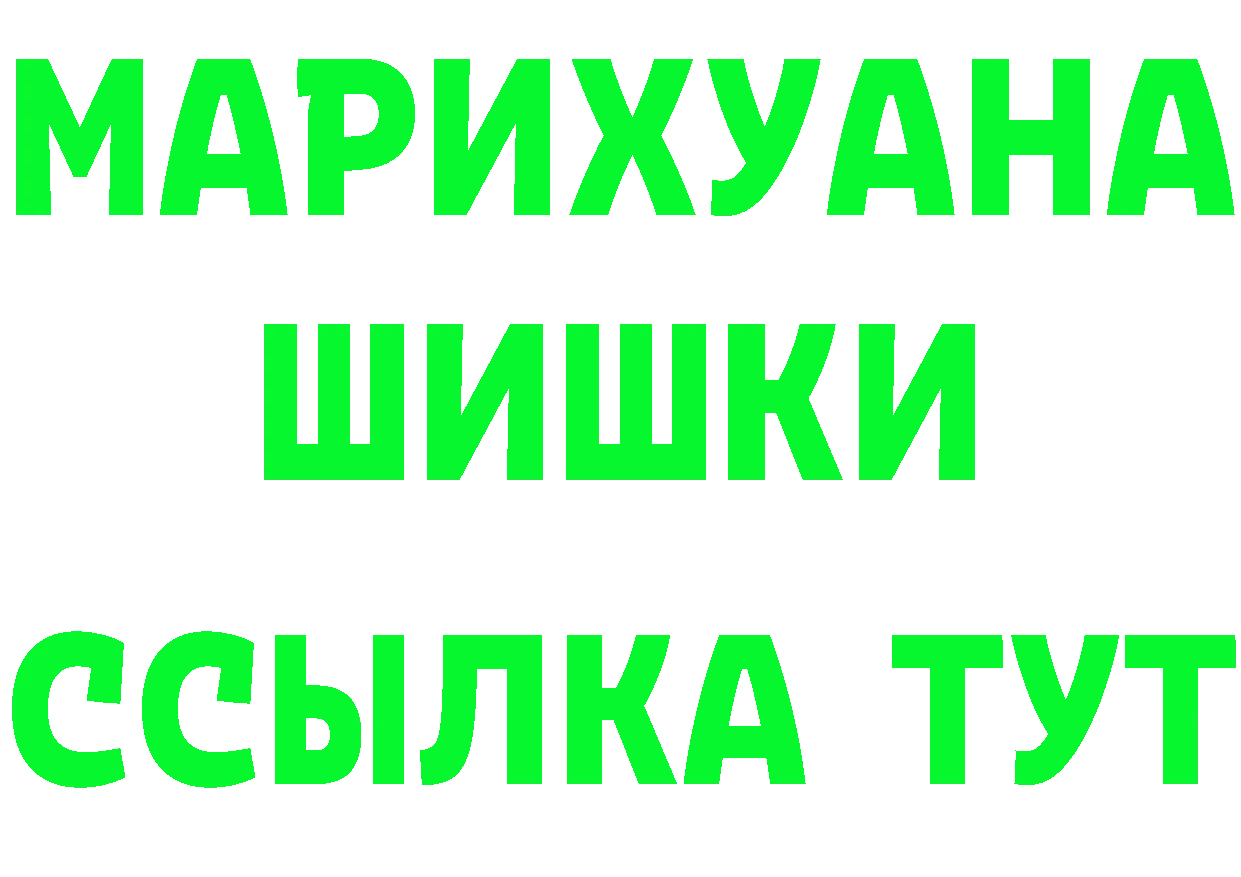 МАРИХУАНА
ШИШКИ
ССЫЛКА ТУТ